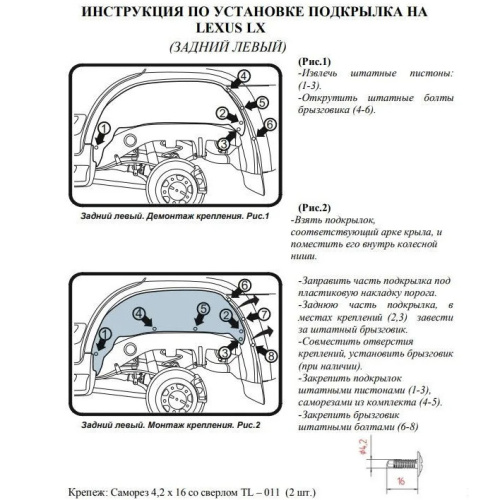 ИНСТРУКЦИЯ ПО УСТАНОВКЕ ПОДКРЫЛКА НА LEXUS LX

(ЗАДНИЙ ЛЕВЫЙ)

4
5
2
6
1
3

Задний левый. Демонтаж крепления. Рис.1

(Рис.1)
-Извлечь штатные пистоны: (1-3).
-Открутить штатные болты брызговика (4-6).

(Рис.2)
-Взять подкрылок, соответствующий арке крыла, и поместить его внутрь колесной ниши.

6
4
5
2
7
1
3
8

Задний левый. Монтаж крепления. Рис.2

-Заправить часть подкрылка под пластиковую накладку порога.
-Заднюю часть подкрылка, в местах креплений (2,3) завести за штатный брызговик.
-Совместить отверстия креплений, установить брызговик (при наличии).
-Закрепить подкрылок штатными пистонами (1-3), саморезами из комплекта (4-5).
-Закрепить брызговик штатными болтами (6-8)

ø4,2
16

Крепеж: Саморез 4,2 х 16 со сверлом TL – 011 (2 шт.)